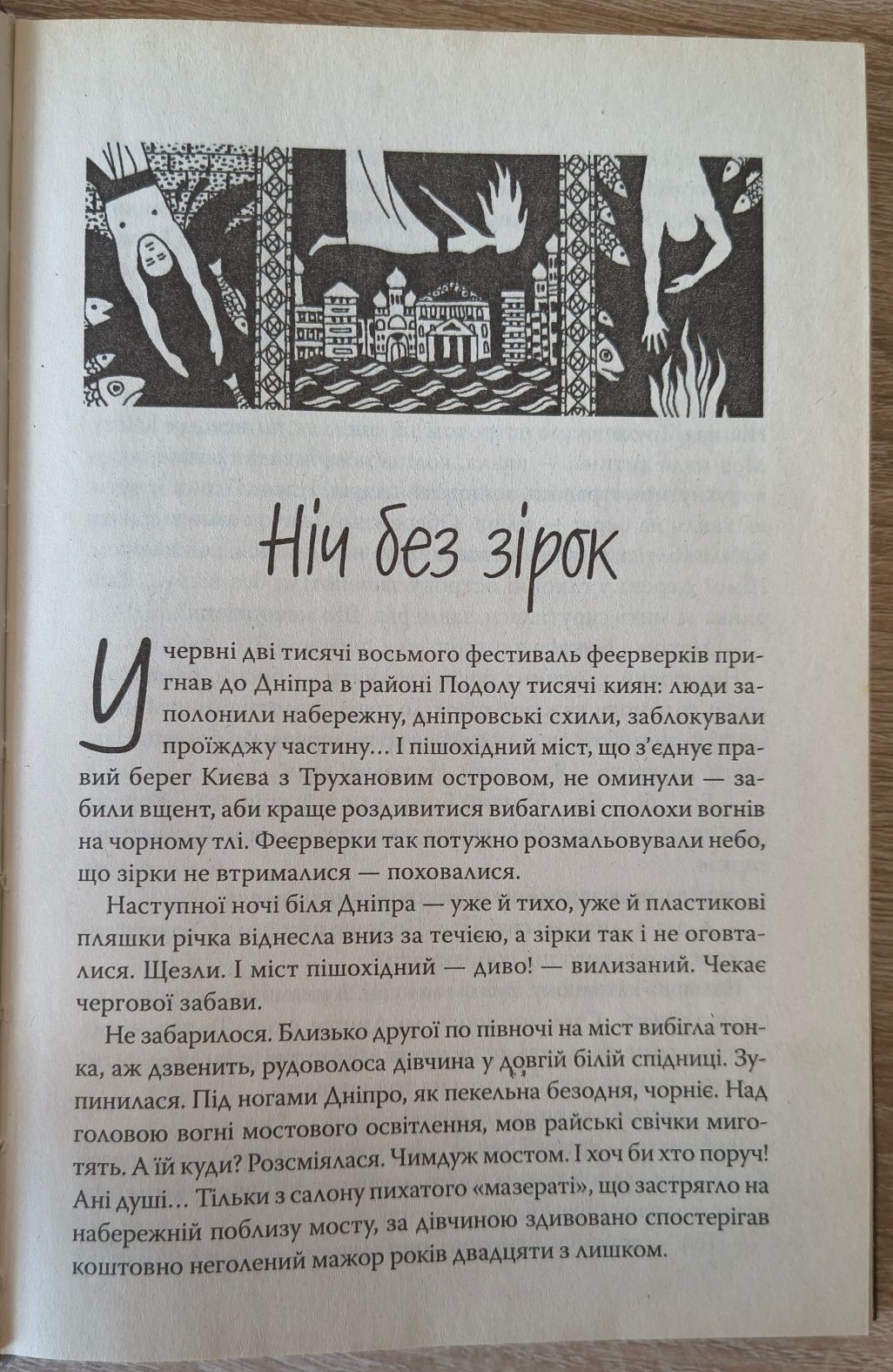 Ніч без зірок

У червні дві тисячі восьмого фестиваль феєрверків пригнав до Дніпра в районі Подолу тисячі киян: люди заполонили набережну, дніпровські схили, заблокували проїжджу частину… І пішохідний міст, що з'єднує правий берег Києва з Трухановим островом, не оминули — забили вщент, аби краще роздивитися вибагливі сполохи вогнів на чорному тлі. Феєрверки так потужно розмальовували небо, що зірки не втрималися — поховалися.

Наступної ночі біля Дніпра — уже й тихо, уже й пластикові пляшки річка віднесла вниз за течією, а зірки так і не оговталися. Щезли. І міст пішохідний — диво! — вилизаний. Чекає чергової забави.

Не забарилося. Близько другої по півночі на міст вибігла тонка, аж дзвенить, рудоволоса дівчина у довгій білій спідниці. Зупинилася. Під ногами Дніпро, як пекельна безодня, чорніє. Над головою вогні мостового освітлення, мов райські свічки миготять. А їй куди? Розсміялася. Чимдуж мостом. І хоч би хто поруч! Ані душі… Тільки з салону пихатого «мазераті», що застрягло на набережній поблизу мосту, за дівчиною здивовано спостерігав коштовно неголений мажор років двадцяти з лишком.